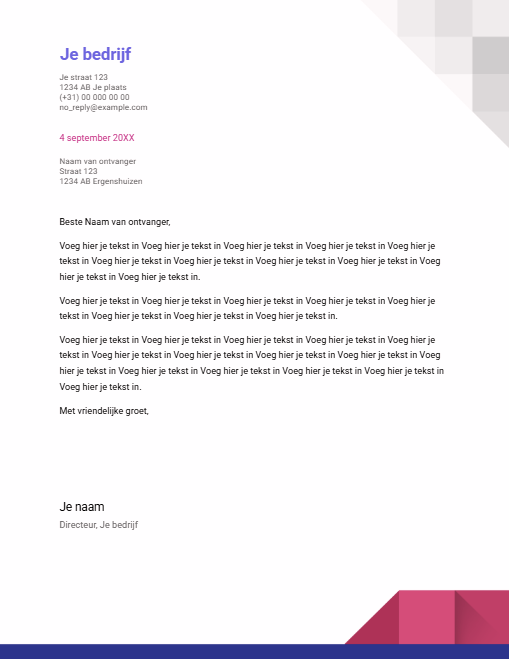 Je bedrijf

Je straat 123
1234 AB Je plaats
(+31) 00 000 00 00
no_reply@example.com

4 september 20XX

Naam van ontvanger
Straat 123
1234 AB Ergenshuizen

Beste Naam van ontvanger,

Voeg hier je tekst in Voeg hier je tekst in Voeg hier je tekst in Voeg hier je tekst in Voeg hier je tekst in Voeg hier je tekst in Voeg hier je tekst in Voeg hier je tekst in Voeg hier je tekst in Voeg hier je tekst in Voeg hier je tekst in.

Voeg hier je tekst in Voeg hier je tekst in Voeg hier je tekst in Voeg hier je tekst in Voeg hier je tekst in Voeg hier je tekst in Voeg hier je tekst in Voeg hier je tekst in.

Voeg hier je tekst in Voeg hier je tekst in Voeg hier je tekst in Voeg hier je tekst in Voeg hier je tekst in Voeg hier je tekst in Voeg hier je tekst in Voeg hier je tekst in Voeg hier je tekst in Voeg hier je tekst in Voeg hier je tekst in Voeg hier je tekst in Voeg hier je tekst in Voeg hier je tekst in Voeg hier je tekst in.

Met vriendelijke groet,

Je naam
Directeur, Je bedrijf